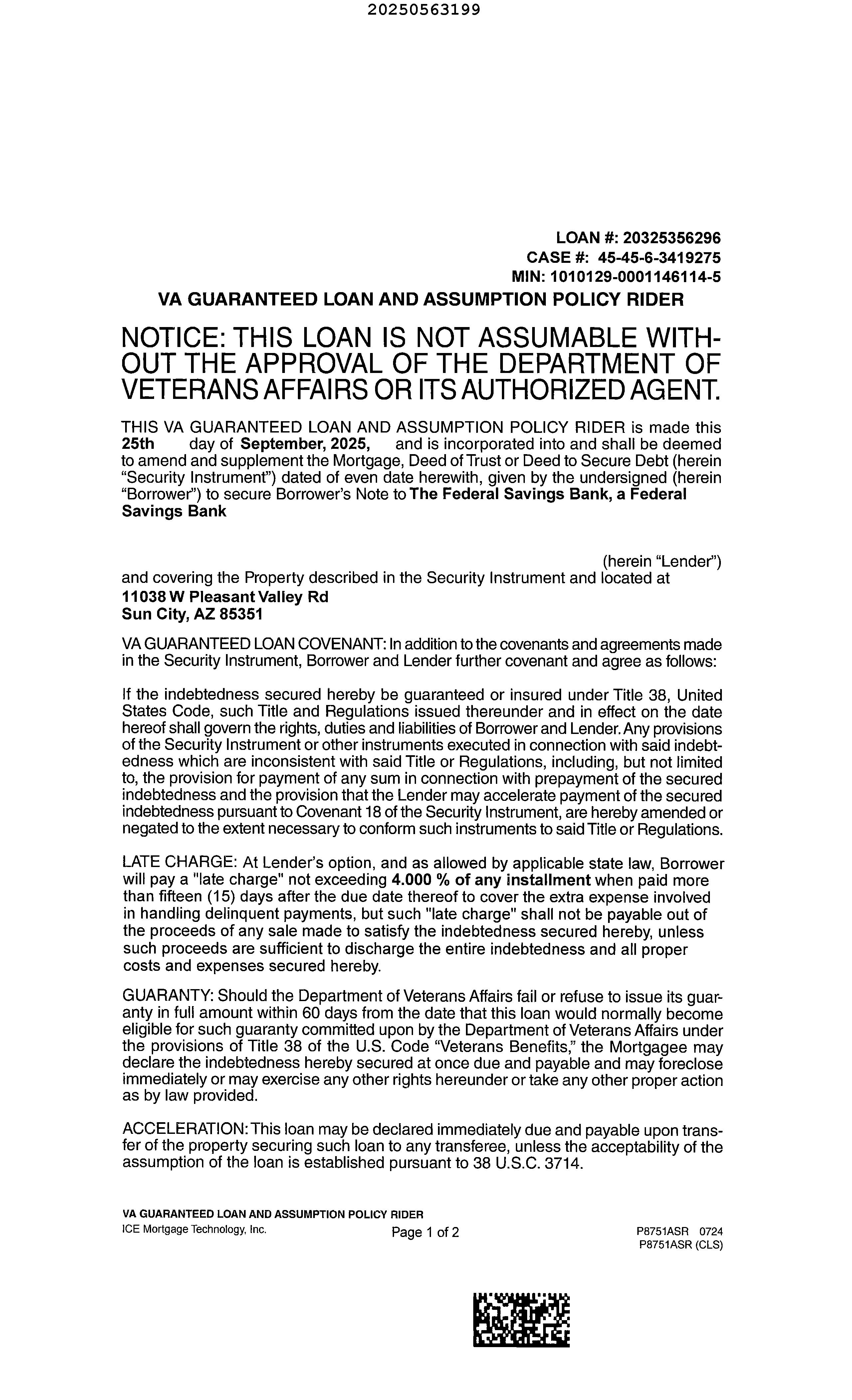 20250563199

LOAN #: 20325356296
CASE #: 45-45-6-3419275
MIN: 1010129-0001146114-5

VA GUARANTEED LOAN AND ASSUMPTION POLICY RIDER

NOTICE: THIS LOAN IS NOT ASSUMABLE WITHOUT THE APPROVAL OF THE DEPARTMENT OF VETERANS AFFAIRS OR ITS AUTHORIZED AGENT.

THIS VA GUARANTEED LOAN AND ASSUMPTION POLICY RIDER is made this 25th day of September, 2025, and is incorporated into and shall be deemed to amend and supplement the Mortgage, Deed of Trust or Deed to Secure Debt (herein "Security Instrument") dated of even date herewith, given by the undersigned (herein "Borrower") to secure Borrower's Note to The Federal Savings Bank, a Federal Savings Bank

(herein "Lender") and covering the Property described in the Security Instrument and located at
11038 W Pleasant Valley Rd
Sun City, AZ 85351

VA GUARANTEED LOAN COVENANT: In addition to the covenants and agreements made in the Security Instrument, Borrower and Lender further covenant and agree as follows:

If the indebtedness secured hereby be guaranteed or insured under Title 38, United States Code, such Title and Regulations issued thereunder and in effect on the date hereof shall govern the rights, duties and liabilities of Borrower and Lender. Any provisions of the Security Instrument or other instruments executed in connection with said indebtedness which are inconsistent with said Title or Regulations, including, but not limited to, the provision for payment of any sum in connection with prepayment of the secured indebtedness and the provision that the Lender may accelerate payment of the secured indebtedness pursuant to Covenant 18 of the Security Instrument, are hereby amended or negated to the extent necessary to conform such instruments to said Title or Regulations.

LATE CHARGE: At Lender's option, and as allowed by applicable state law, Borrower will pay a "late charge" not exceeding 4.000 % of any installment when paid more than fifteen (15) days after the due date thereof to cover the extra expense involved in handling delinquent payments, but such "late charge" shall not be payable out of the proceeds of any sale made to satisfy the indebtedness secured hereby, unless such proceeds are sufficient to discharge the entire indebtedness and all proper costs and expenses secured hereby.

GUARANTY: Should the Department of Veterans Affairs fail or refuse to issue its guaranty in full amount within 60 days from the date that this loan would normally become eligible for such guaranty committed upon by the Department of Veterans Affairs under the provisions of Title 38 of the U.S. Code "Veterans Benefits," the Mortgagee may declare the indebtedness hereby secured at once due and payable and may foreclose immediately or may exercise any other rights hereunder or take any other proper action as by law provided.

ACCELERATION: This loan may be declared immediately due and payable upon transfer of the property securing such loan to any transferee, unless the acceptability of the assumption of the loan is established pursuant to 38 U.S.C. 3714.

VA GUARANTEED LOAN AND ASSUMPTION POLICY RIDER
ICE Mortgage Technology, Inc. Page 1 of 2 P8751ASR 0724
P8751ASR (CLS)